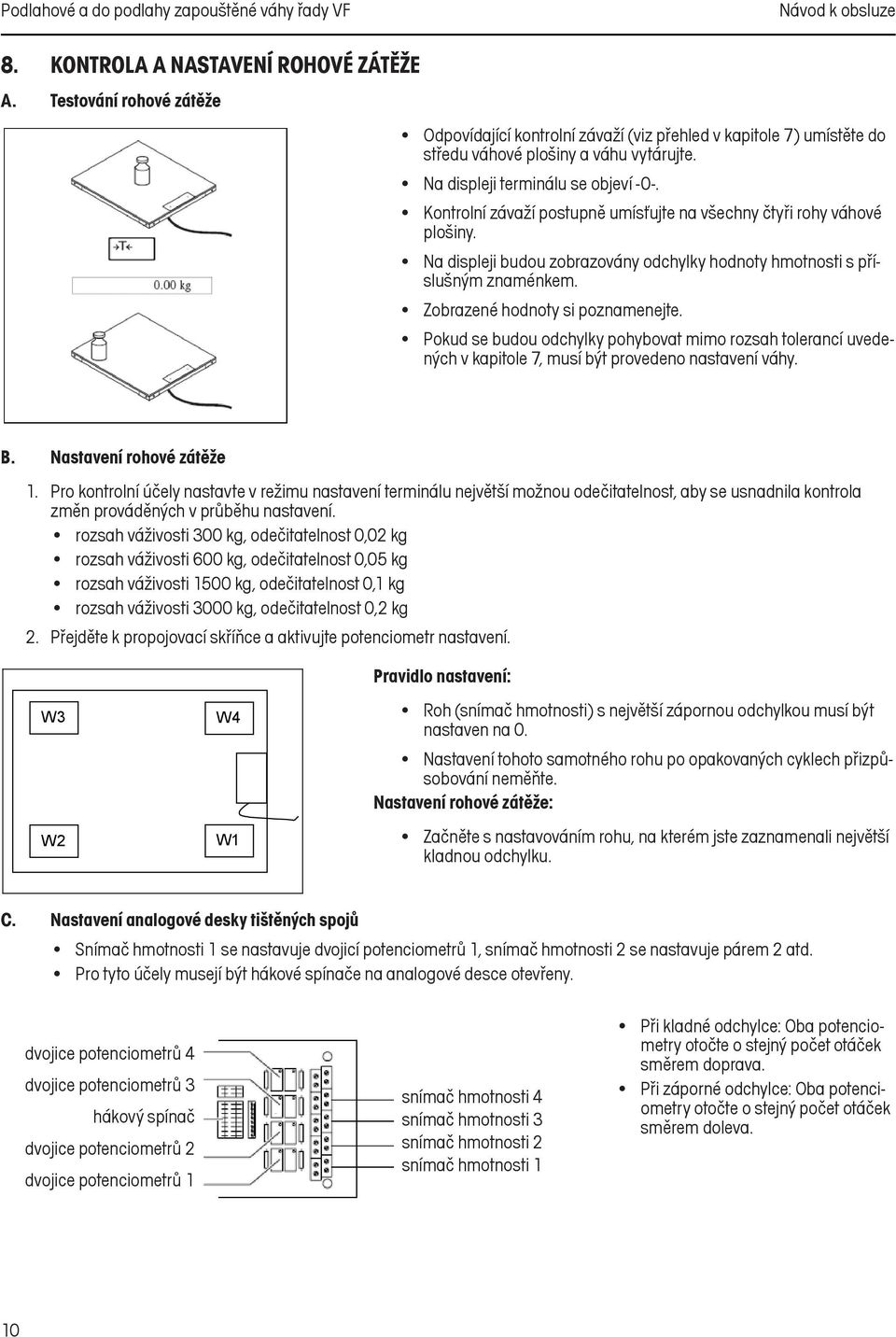 Podlahové a do podlahy zapouštěné váhy řady VF

Návod k obsluze

8. KONTROLA A NASTAVENÍ ROHOVÉ ZÁTĚŽE

A. Testování rohové zátěže

→T←

0.00 kg

• Odpovídající kontrolní závaží (viz přehled v kapitole 7) umístěte do středu váhové plošiny a váhu vytárujte.
• Na displeji terminálu se objeví -0-.
• Kontrolní závaží postupně umísťujte na všechny čtyři rohy váhové plošiny.
• Na displeji budou zobrazovány odchylky hodnoty hmotnosti s příslušným znaménkem.
• Zobrazené hodnoty si poznamenejte.
• Pokud se budou odchylky pohybovat mimo rozsah tolerancí uvedených v kapitole 7, musí být provedeno nastavení váhy.

B. Nastavení rohové zátěže

1. Pro kontrolní účely nastavte v režimu nastavení terminálu největší možnou odečitatelnost, aby se usnadnila kontrola změn prováděných v průběhu nastavení.
• rozsah váživosti 300 kg, odečitatelnost 0,02 kg
• rozsah váživosti 600 kg, odečitatelnost 0,05 kg
• rozsah váživosti 1500 kg, odečitatelnost 0,1 kg
• rozsah váživosti 3000 kg, odečitatelnost 0,2 kg
2. Přejděte k propojovací skříňce a aktivujte potenciometr nastavení.

W3
W4
W2
W1

Pravidlo nastavení:
• Roh (snímač hmotnosti) s největší zápornou odchylkou musí být nastaven na 0.
• Nastavení tohoto samotného rohu po opakovaných cyklech přizpůsobování neměňte.
Nastavení rohové zátěže:
• Začněte s nastavováním rohu, na kterém jste zaznamenali největší kladnou odchylku.

C. Nastavení analogové desky tištěných spojů
• Snímač hmotnosti 1 se nastavuje dvojicí potenciometrů 1, snímač hmotnosti 2 se nastavuje párem 2 atd.
• Pro tyto účely musejí být hákové spínače na analogové desce otevřeny.

dvojice potenciometrů 4
dvojice potenciometrů 3
hákový spínač
dvojice potenciometrů 2
dvojice potenciometrů 1

snímač hmotnosti 4
snímač hmotnosti 3
snímač hmotnosti 2
snímač hmotnosti 1

• Při kladné odchylce: Oba potenciometry otočte o stejný počet otáček směrem doprava.
• Při záporné odchylce: Oba potenciometry otočte o stejný počet otáček směrem doleva.

10